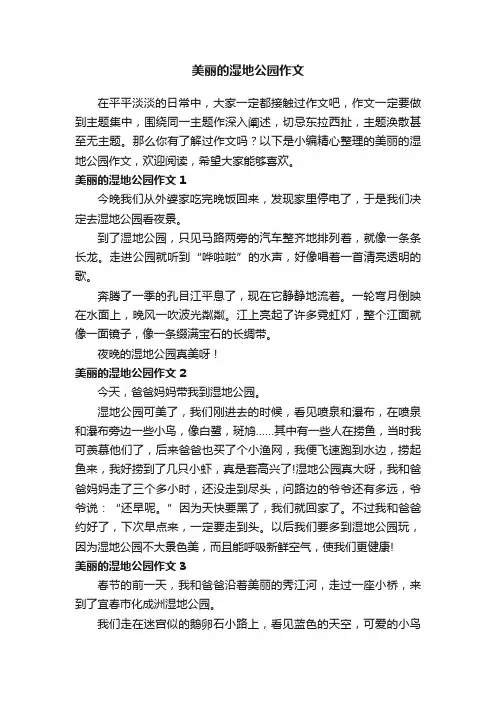 美丽的湿地公园作文

在平平淡淡的日常中，大家一定都接触过作文吧，作文一定要做到主题集中，围绕同一主题作深入阐述，切忌东拉西扯，主题涣散甚至无主题。那么你有了解过作文吗？以下是小编精心整理的美丽的湿地公园作文，欢迎阅读，希望大家能够喜欢。

美丽的湿地公园作文 1

今晚我们从外婆家吃完晚饭回来，发现家里停电了，于是我们决定去湿地公园看夜景。

到了湿地公园，只见马路两旁的汽车整齐地排列着，就像一条条长龙。走进公园就听到“哗啦啦”的水声，好像唱着一首清亮透明的歌。

奔腾了一季的孔目江平息了，现在它静静地流着。一轮弯月倒映在水面上，晚风一吹波光粼粼。江上亮起了许多霓虹灯，整个江面就像一面镜子，像一条缀满宝石的长绸带。

夜晚的湿地公园真美呀！

美丽的湿地公园作文 2

今天，爸爸妈妈带我到湿地公园。

湿地公园可美了，我们刚进去的时候，看见喷泉和瀑布，在喷泉和瀑布旁边一些小鸟，像白鹭，斑鸠……其中有一些人在捞鱼，当时我可羡慕他们了，后来爸爸也买了个小渔网，我便飞速跑到水边，捞起鱼来，我好捞到了几只小虾，真是套高兴了!湿地公园真大呀，我和爸爸妈妈走了三个多小时，还没走到尽头，问路边的爷爷还有多远，爷爷说：“还早呢。”因为天快要黑了，我们就回家了。不过我和爸爸约好了，下次早点来，一定要走到头。以后我要多到湿地公园玩，因为湿地公园不大景色美，而且能呼吸新鲜空气，使我们更健康!

美丽的湿地公园作文 3

春节的前一天，我和爸爸沿着美丽的秀江河，走过一座小桥，来到了宜春市化成洲湿地公园。

我们走在迷宫似的鹅卵石小路上，看见蓝色的天空，可爱的小鸟